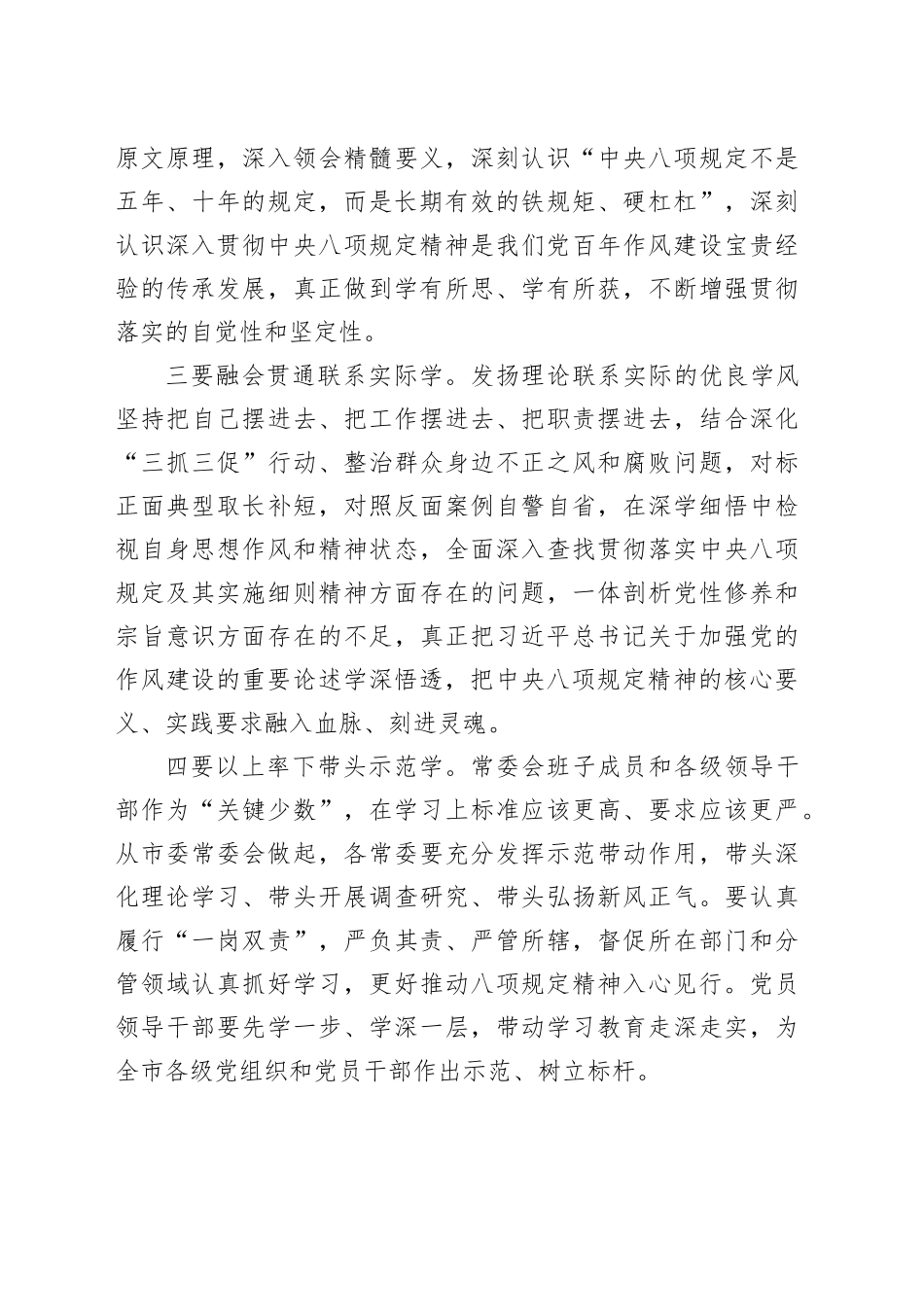 原文原理，深入领会精髓要义，深刻认识“中央八项规定不是五年、十年的规定，而是长期有效的铁规矩、硬杠杠”，深刻认识深入贯彻中央八项规定精神是我们党百年作风建设宝贵经验的传承发展，真正做到学有所思、学有所获，不断增强贯彻落实的自觉性和坚定性。

三要融会贯通联系实际学。发扬理论联系实际的优良学风坚持把自己摆进去、把工作摆进去、把职责摆进去，结合深化“三抓三促”行动、整治群众身边不正之风和腐败问题，对标正面典型取长补短，对照反面案例自警自省，在深学细悟中检视自身思想作风和精神状态，全面深入查找贯彻落实中央八项规定及其实施细则精神方面存在的问题，一体剖析党性修养和宗旨意识方面存在的不足，真正把习近平总书记关于加强党的作风建设的重要论述学深悟透，把中央八项规定精神的核心要义、实践要求融入血脉、刻进灵魂。

四要以上率下带头示范学。常委会班子成员和各级领导干部作为“关键少数”，在学习上标准应该更高、要求应该更严。从市委常委会做起，各常委要充分发挥示范带动作用，带头深化理论学习、带头开展调查研究、带头弘扬新风正气。要认真履行“一岗双责”，严负其责、严管所辖，督促所在部门和分管领域认真抓好学习，更好推动八项规定精神入心见行。党员领导干部要先学一步、学深一层，带动学习教育走深走实，为全市各级党组织和党员干部作出示范、树立标杆。